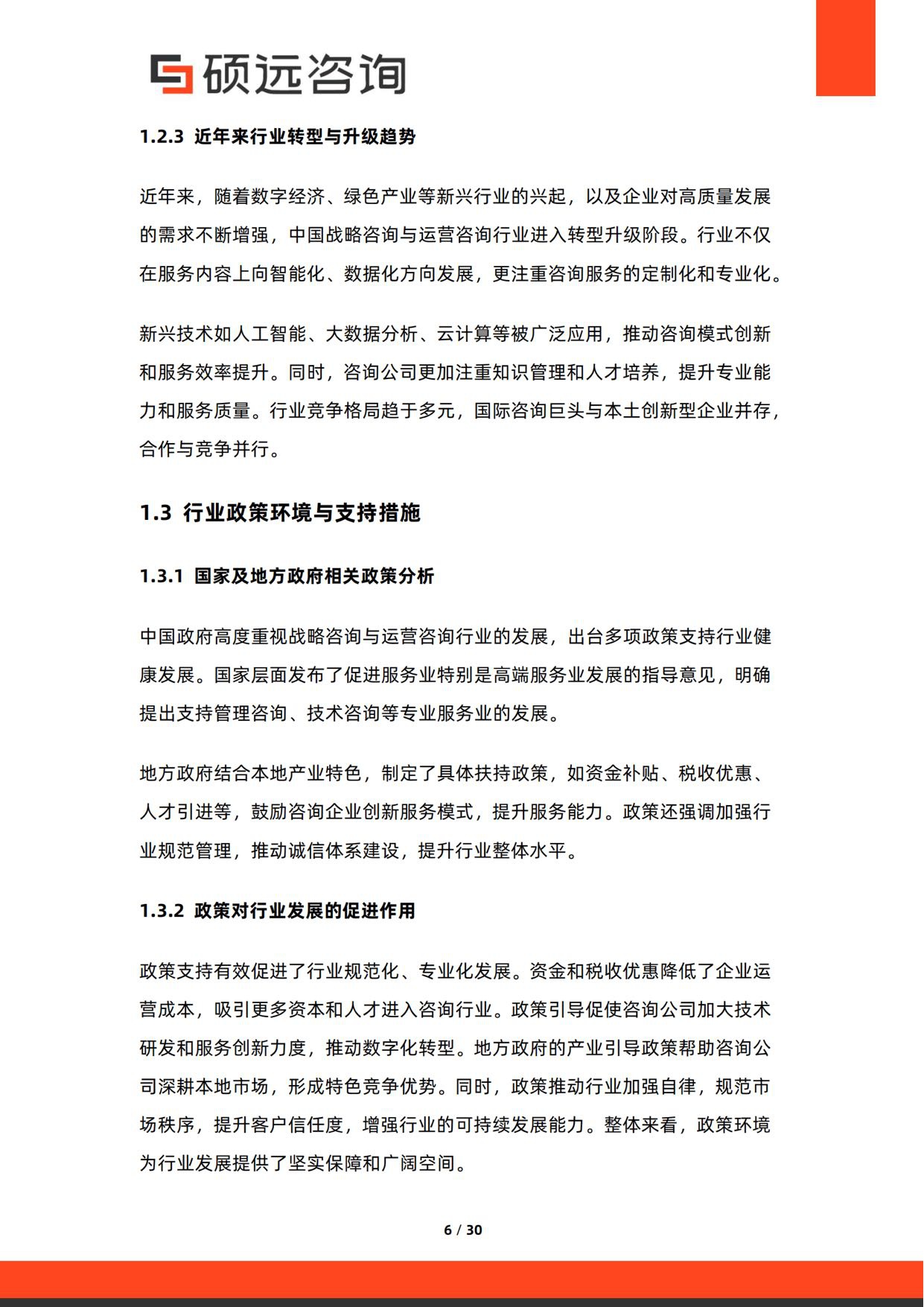 硕远咨询

1.2.3 近年来行业转型与升级趋势

近年来，随着数字经济、绿色产业等新兴行业的兴起，以及企业对高质量发展的需求不断增强，中国战略咨询与运营咨询行业进入转型升级阶段。行业不仅在服务内容上向智能化、数据化方向发展，更注重咨询服务的定制化和专业化。

新兴技术如人工智能、大数据分析、云计算等被广泛应用，推动咨询模式创新和服务效率提升。同时，咨询公司更加注重知识管理和人才培养，提升专业能力和服务质量。行业竞争格局趋于多元，国际咨询巨头与本土创新型企业并存，合作与竞争并行。

1.3 行业政策环境与支持措施

1.3.1 国家及地方政府相关政策分析

中国政府高度重视战略咨询与运营咨询行业的发展，出台多项政策支持行业健康发展。国家层面发布了促进服务业特别是高端服务业发展的指导意见，明确提出支持管理咨询、技术咨询等专业服务业的发展。

地方政府结合本地产业特色，制定了具体扶持政策，如资金补贴、税收优惠、人才引进等，鼓励咨询企业创新服务模式，提升服务能力。政策还强调加强行业规范管理，推动诚信体系建设，提升行业整体水平。

1.3.2 政策对行业发展的促进作用

政策支持有效促进了行业规范化、专业化发展。资金和税收优惠降低了企业运营成本，吸引更多资本和人才进入咨询行业。政策引导促使咨询公司加大技术研发和服务创新力度，推动数字化转型。地方政府的产业引导政策帮助咨询公司深耕本地市场，形成特色竞争优势。同时，政策推动行业加强自律，规范市场秩序，提升客户信任度，增强行业的可持续发展能力。整体来看，政策环境为行业发展提供了坚实保障和广阔空间。

6 / 30